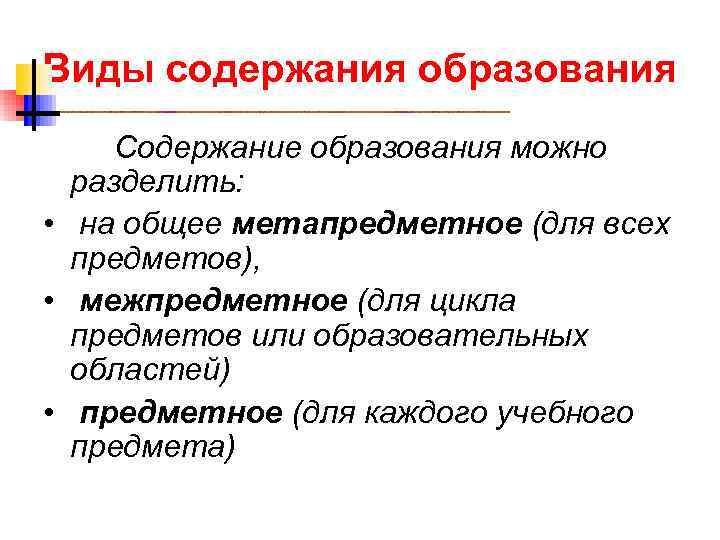 Виды содержания образования

Содержание образования можно разделить:

• на общее метапредметное (для всех предметов),
• межпредметное (для цикла предметов или образовательных областей)
• предметное (для каждого учебного предмета)